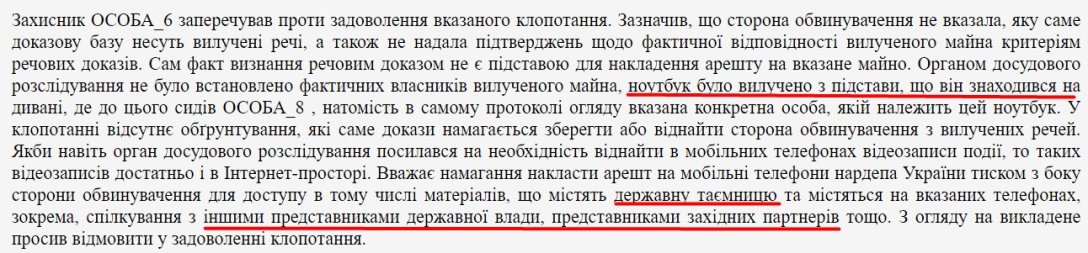 Захисник ОСОБА_6 заперечував проти задоволення вказаного клопотання. Зазначив, що сторона обвинувачення не вказала, яку саме доказову базу несуть вилучені речі, а також не надала підтверджень щодо фактичної відповідності вилученого майна критеріям речових доказів. Сам факт визнання речовим доказом не є підставою для накладення арешту на вказане майно. Органом досудового розслідування не було встановлено фактичних власників вилученого майна, ноутбук було вилучено з підстави, що він знаходився на дивані, де до цього сидів ОСОБА_8 , натомість в самому протоколі огляду вказана конкретна особа, якій належить цей ноутбук. У клопотанні відсутнє обгрунтування, які саме докази намагається зберегти або віднайти сторона обвинувачення з вилучених речей. Якби навіть орган досудового розслідування посилався на необхідність віднайти в мобільних телефонах відеозаписи події, то таких відеозаписів достатньо і в Інтернет-просторі. Вважає намагання накласти арешт на мобільні телефони нардепа України тиском з боку сторони обвинувачення для доступу в тому числі матеріалів, що містять державну таємницю та містяться на вказаних телефонах, зокрема, спілкування з іншими представниками державної влади, представниками західних партнерів тощо. З огляду на викладене просив відмовити у задоволенні клопотання.